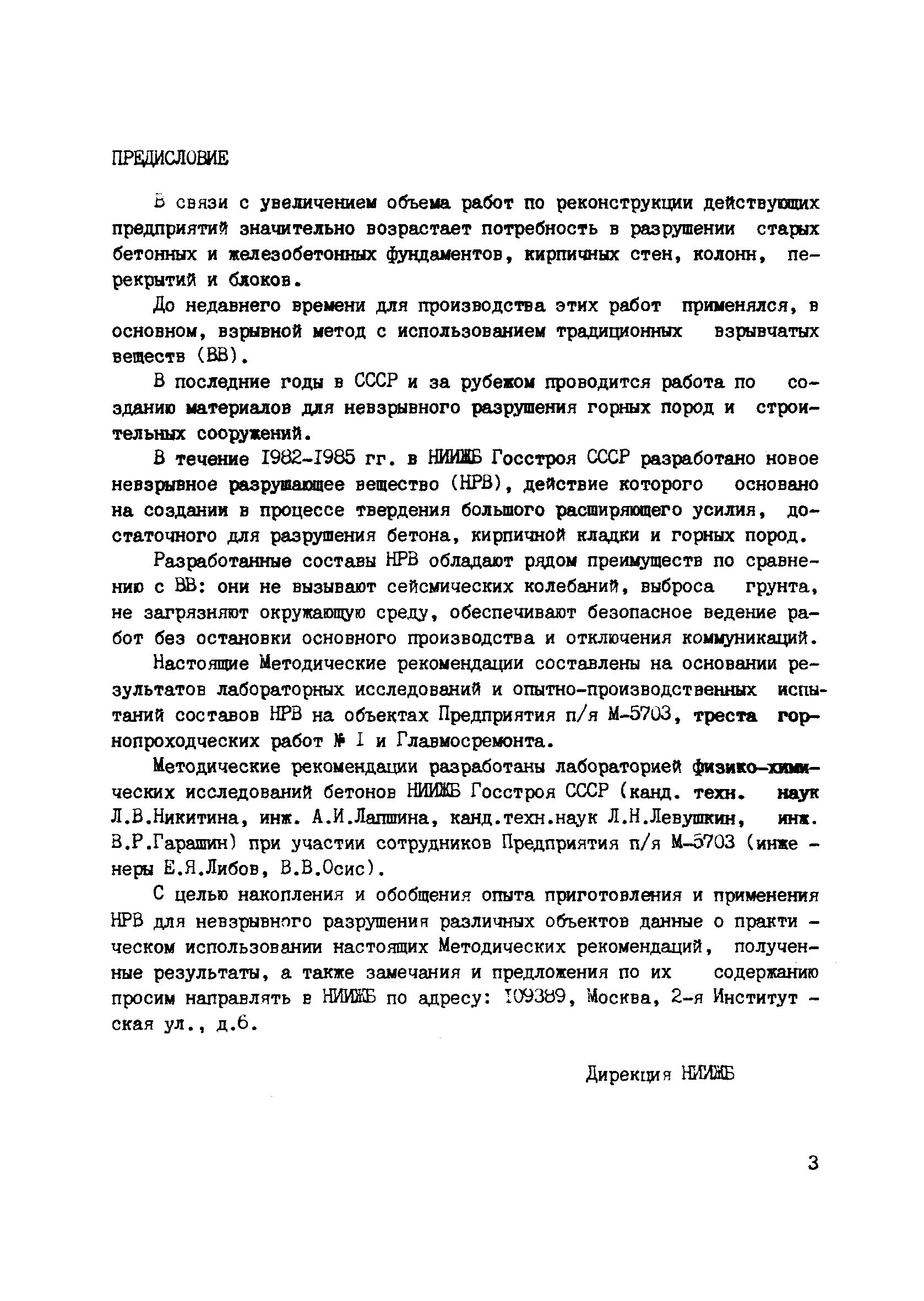 ПРЕДИСЛОВИЕ

В связи с увеличением объема работ по реконструкции действующих предприятий значительно возрастает потребность в разрушении старых бетонных и железобетонных фундаментов, кирпичных стен, колонн, перекрытий и блоков.

До недавнего времени для производства этих работ применялся, в основном, взрывной метод с использованием традиционных взрывчатых веществ (ВВ).

В последние годы в СССР и за рубежом проводится работа по созданию материалов для невзрывного разрушения горных пород и строительных сооружений.

В течение I982-I985 гг. в НИИЖБ Госстроя СССР разработано новое невзрывное разрушающее вещество (НРВ), действие которого основано на создании в процессе твердения большого расширяющего усилия, достаточного для разрушения бетона, кирпичной кладки и горных пород.

Разработанные составы НРВ обладают рядом преимуществ по сравнению с ВВ: они не вызывают сейсмических колебаний, выброса грунта, не загрязняют окружающую среду, обеспечивают безопасное ведение работ без остановки основного производства и отключения коммуникаций.

Настоящие Методические рекомендации составлены на основании результатов лабораторных исследований и опытно-производственных испытаний составов НРВ на объектах Предприятия п/я М-5703, треста горнопроходческих работ № I и Главмосремонта.

Методические рекомендации разработаны лабораторией физико-химических исследований бетонов НИИЖБ Госстроя СССР (канд. техн. наук Л.В.Никитина, инж. А.И.Лапшина, канд.техн.наук Л.Н.Левушкин, инж. В.Р.Гарашин) при участии сотрудников Предприятия п/я М-5703 (инженеры Е.Я.Либов, В.В.Осис).

С целью накопления и обобщения опыта приготовления и применения НРВ для невзрывного разрушения различных объектов данные о практическом использовании настоящих Методических рекомендаций, полученные результаты, а также замечания и предложения по их содержанию просим направлять в НИИЖБ по адресу: I09389, Москва, 2-я Институтская ул., д.6.

Дирекция НИИЖБ

3